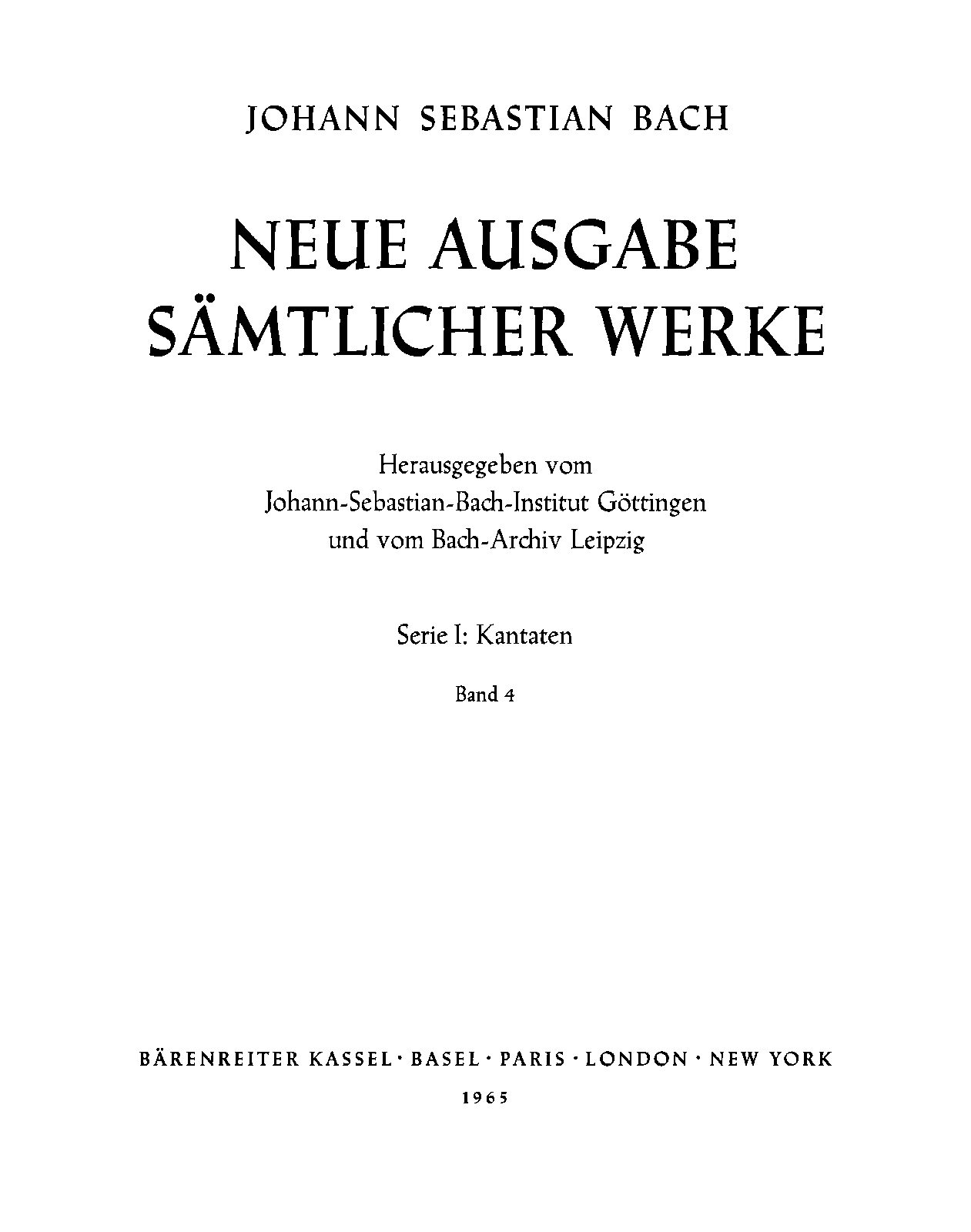 JOHANN SEBASTIAN BACH

NEUE AUSGABE
SÄMTLICHER WERKE

Herausgegeben vom
Johann-Sebastian-Bach-Institut Göttingen
und vom Bach-Archiv Leipzig

Serie I: Kantaten

Band 4

BÄRENREITER KASSEL · BASEL · PARIS · LONDON · NEW YORK

1965